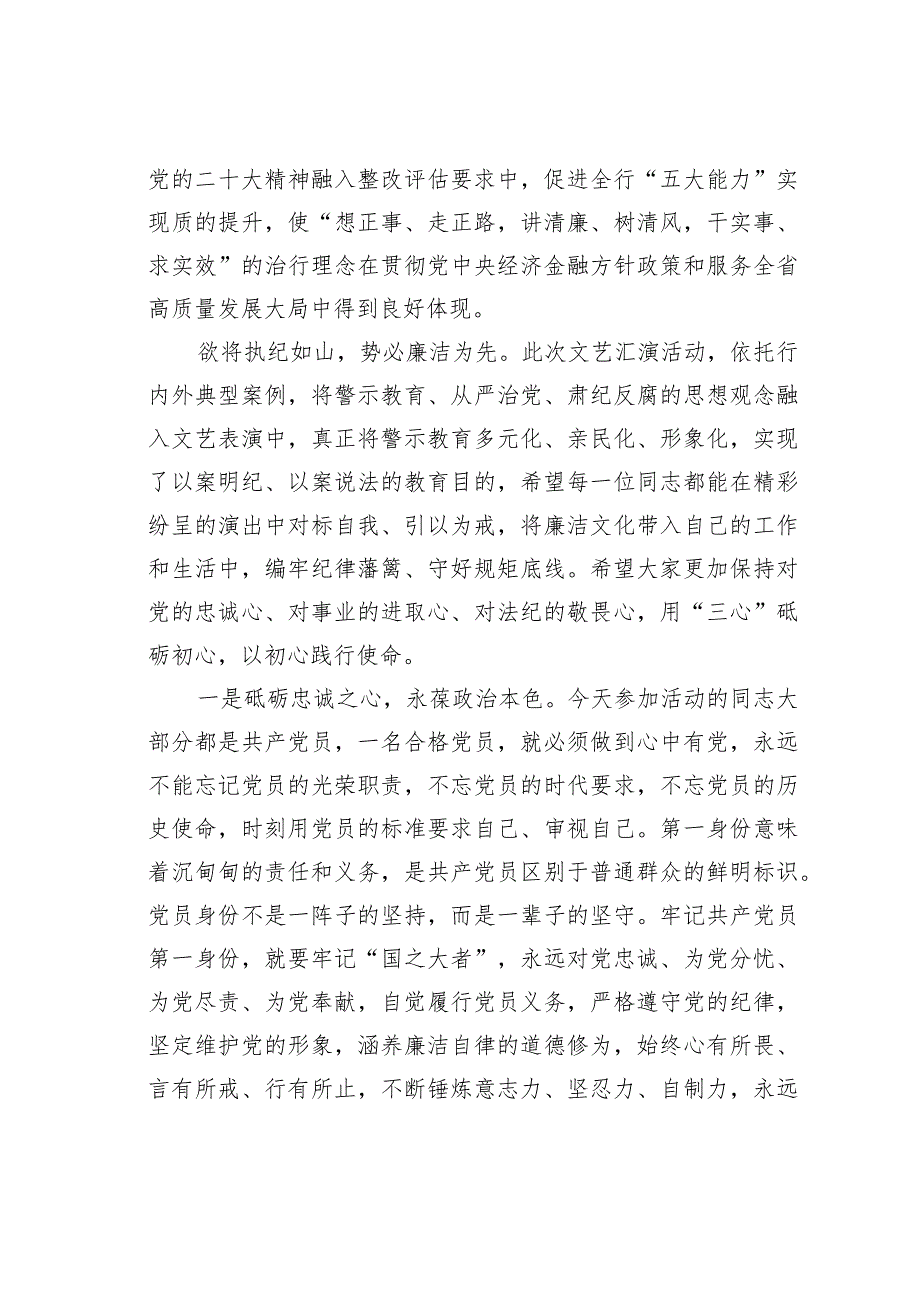 党的二十大精神融入整改评估要求中，促进全行“五大能力”实现质的提升，使“想正事、走正路，讲清廉、树清风，干实事、求实效”的治行理念在贯彻党中央经济金融方针政策和服务全省高质量发展大局中得到良好体现。

欲将执纪如山，势必廉洁为先。此次文艺汇演活动，依托行内外典型案例，将警示教育、从严治党、肃纪反腐的思想观念融入文艺表演中，真正将警示教育多元化、亲民化、形象化，实现了以案明纪、以案说法的教育目的，希望每一位同志都能在精彩纷呈的演出中对标自我、引以为戒，将廉洁文化带入自己的工作和生活中，编牢纪律藩篱、守好规矩底线。希望大家更加保持对党的忠诚心、对事业的进取心、对法纪的敬畏心，用“三心”砥砺初心，以初心践行使命。

一是砥砺忠诚之心，永葆政治本色。今天参加活动的同志大部分都是共产党员，一名合格党员，就必须做到心中有党，永远不能忘记党员的光荣职责，不忘党员的时代要求，不忘党员的历史使命，时刻用党员的标准要求自己、审视自己。第一身份意味着沉甸甸的责任和义务，是共产党员区别于普通群众的鲜明标识。党员身份不是一阵子的坚持，而是一辈子的坚守。牢记共产党员第一身份，就要牢记“国之大者”，永远对党忠诚、为党分忧、为党尽责、为党奉献，自觉履行党员义务，严格遵守党的纪律，坚定维护党的形象，涵养廉洁自律的道德修为，始终心有所畏、言有所戒、行有所止，不断锤炼意志力、坚忍力、自制力，永远